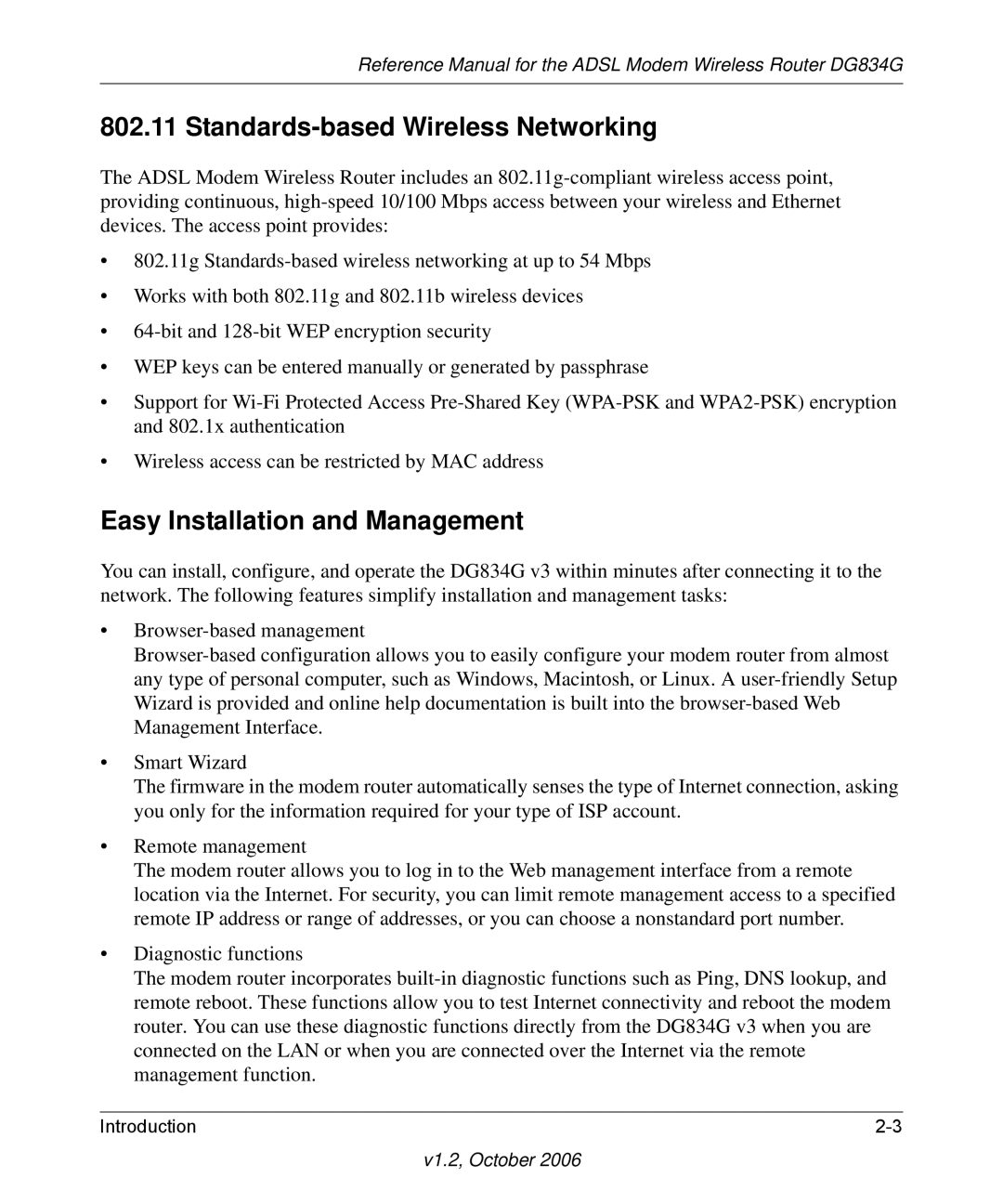 Reference Manual for the ADSL Modem Wireless Router DG834G

802.11 Standards-based Wireless Networking

The ADSL Modem Wireless Router includes an 802.11g-compliant wireless access point, providing continuous, high-speed 10/100 Mbps access between your wireless and Ethernet devices. The access point provides:

• 802.11g Standards-based wireless networking at up to 54 Mbps

• Works with both 802.11g and 802.11b wireless devices

• 64-bit and 128-bit WEP encryption security

• WEP keys can be entered manually or generated by passphrase

• Support for Wi-Fi Protected Access Pre-Shared Key (WPA-PSK and WPA2-PSK) encryption and 802.1x authentication

• Wireless access can be restricted by MAC address

Easy Installation and Management

You can install, configure, and operate the DG834G v3 within minutes after connecting it to the network. The following features simplify installation and management tasks:

• Browser-based management
Browser-based configuration allows you to easily configure your modem router from almost any type of personal computer, such as Windows, Macintosh, or Linux. A user-friendly Setup Wizard is provided and online help documentation is built into the browser-based Web Management Interface.

• Smart Wizard
The firmware in the modem router automatically senses the type of Internet connection, asking you only for the information required for your type of ISP account.

• Remote management
The modem router allows you to log in to the Web management interface from a remote location via the Internet. For security, you can limit remote management access to a specified remote IP address or range of addresses, or you can choose a nonstandard port number.

• Diagnostic functions
The modem router incorporates built-in diagnostic functions such as Ping, DNS lookup, and remote reboot. These functions allow you to test Internet connectivity and reboot the modem router. You can use these diagnostic functions directly from the DG834G v3 when you are connected on the LAN or when you are connected over the Internet via the remote management function.

Introduction 2-3

v1.2, October 2006